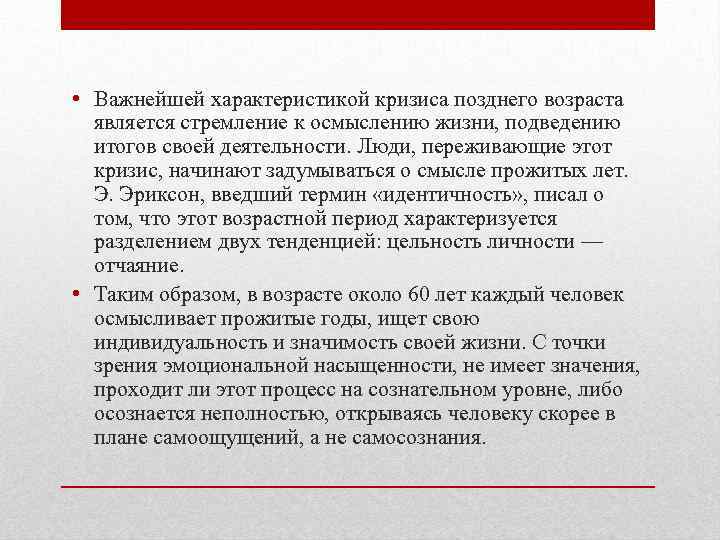 • Важнейшей характеристикой кризиса позднего возраста является стремление к осмыслению жизни, подведению итогов своей деятельности. Люди, переживающие этот кризис, начинают задумываться о смысле прожитых лет. Э. Эриксон, введший термин «идентичность», писал о том, что этот возрастной период характеризуется разделением двух тенденцией: цельность личности — отчаяние.

• Таким образом, в возрасте около 60 лет каждый человек осмысливает прожитые годы, ищет свою индивидуальность и значимость своей жизни. С точки зрения эмоциональной насыщенности, не имеет значения, проходит ли этот процесс на сознательном уровне, либо осознается неполностью, открываясь человеку скорее в плане самоощущений, а не самосознания.